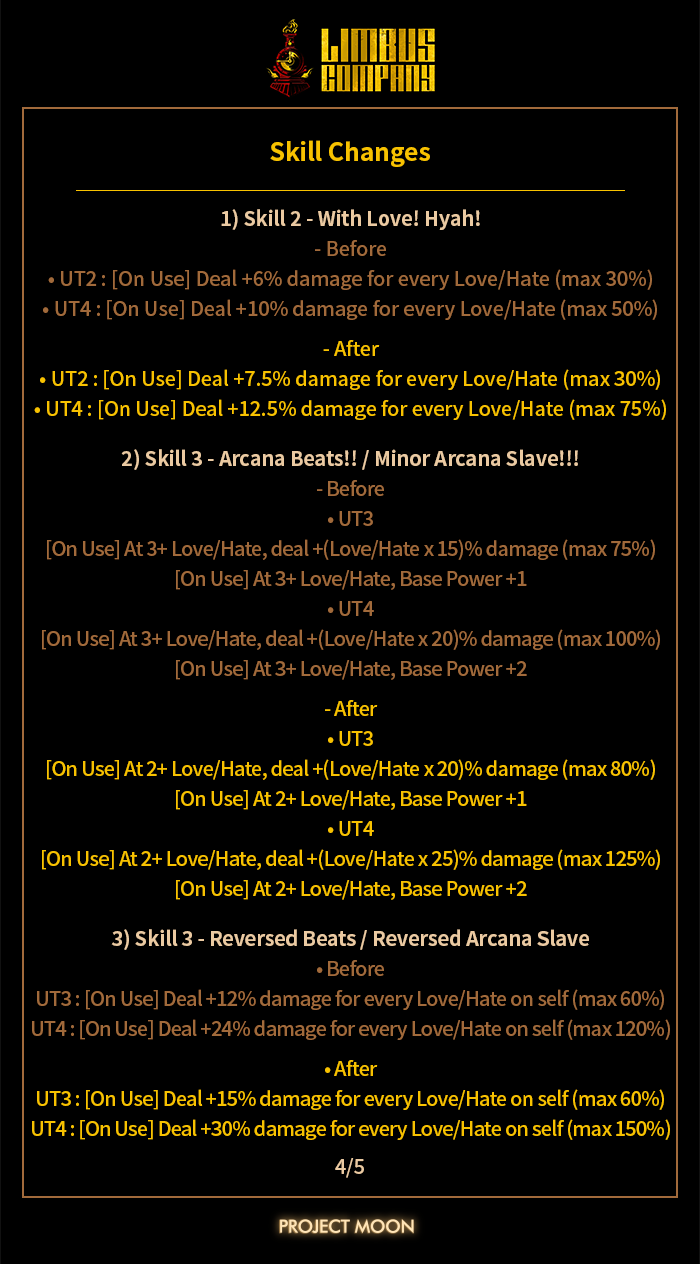 LIMBUS COMPANY

Skill Changes

1) Skill 2 - With Love! Hyah!
- Before
• UT2 : [On Use] Deal +6% damage for every Love/Hate (max 30%)
• UT4 : [On Use] Deal +10% damage for every Love/Hate (max 50%)

- After
• UT2 : [On Use] Deal +7.5% damage for every Love/Hate (max 30%)
• UT4 : [On Use] Deal +12.5% damage for every Love/Hate (max 75%)

2) Skill 3 - Arcana Beats!! / Minor Arcana Slave!!!
- Before
• UT3
[On Use] At 3+ Love/Hate, deal +(Love/Hate x 15)% damage (max 75%)
[On Use] At 3+ Love/Hate, Base Power +1
• UT4
[On Use] At 3+ Love/Hate, deal +(Love/Hate x 20)% damage (max 100%)
[On Use] At 3+ Love/Hate, Base Power +2

- After
• UT3
[On Use] At 2+ Love/Hate, deal +(Love/Hate x 20)% damage (max 80%)
[On Use] At 2+ Love/Hate, Base Power +1
• UT4
[On Use] At 2+ Love/Hate, deal +(Love/Hate x 25)% damage (max 125%)
[On Use] At 2+ Love/Hate, Base Power +2

3) Skill 3 - Reversed Beats / Reversed Arcana Slave
• Before
UT3 : [On Use] Deal +12% damage for every Love/Hate on self (max 60%)
UT4 : [On Use] Deal +24% damage for every Love/Hate on self (max 120%)

• After
UT3 : [On Use] Deal +15% damage for every Love/Hate on self (max 60%)
UT4 : [On Use] Deal +30% damage for every Love/Hate on self (max 150%)

4/5

PROJECT MOON